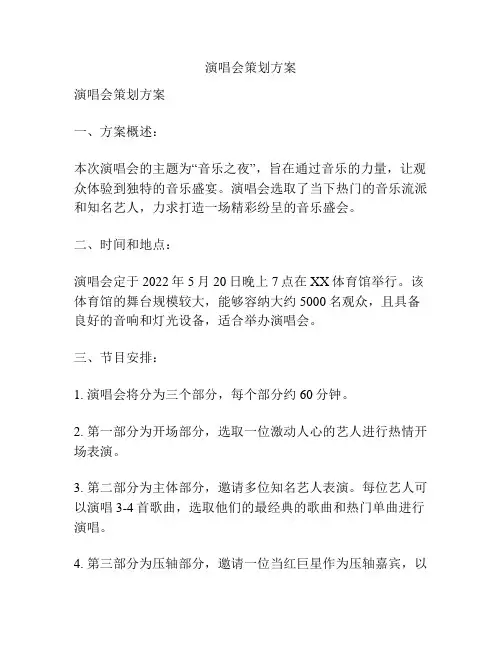 演唱会策划方案

演唱会策划方案

一、方案概述：

本次演唱会的主题为“音乐之夜”，旨在通过音乐的力量，让观众体验到独特的音乐盛宴。演唱会选取了当下热门的音乐流派和知名艺人，力求打造一场精彩纷呈的音乐盛会。

二、时间和地点：

演唱会定于 2022 年 5 月 20 日晚上 7 点在 XX 体育馆举行。该体育馆的舞台规模较大，能够容纳大约 5000 名观众，且具备良好的音响和灯光设备，适合举办演唱会。

三、节目安排：

1. 演唱会将分为三个部分，每个部分约 60 分钟。

2. 第一部分为开场部分，选取一位激动人心的艺人进行热情开场表演。

3. 第二部分为主体部分，邀请多位知名艺人表演。每位艺人可以演唱 3-4 首歌曲，选取他们的最经典的歌曲和热门单曲进行演唱。

4. 第三部分为压轴部分，邀请一位当红巨星作为压轴嘉宾，以